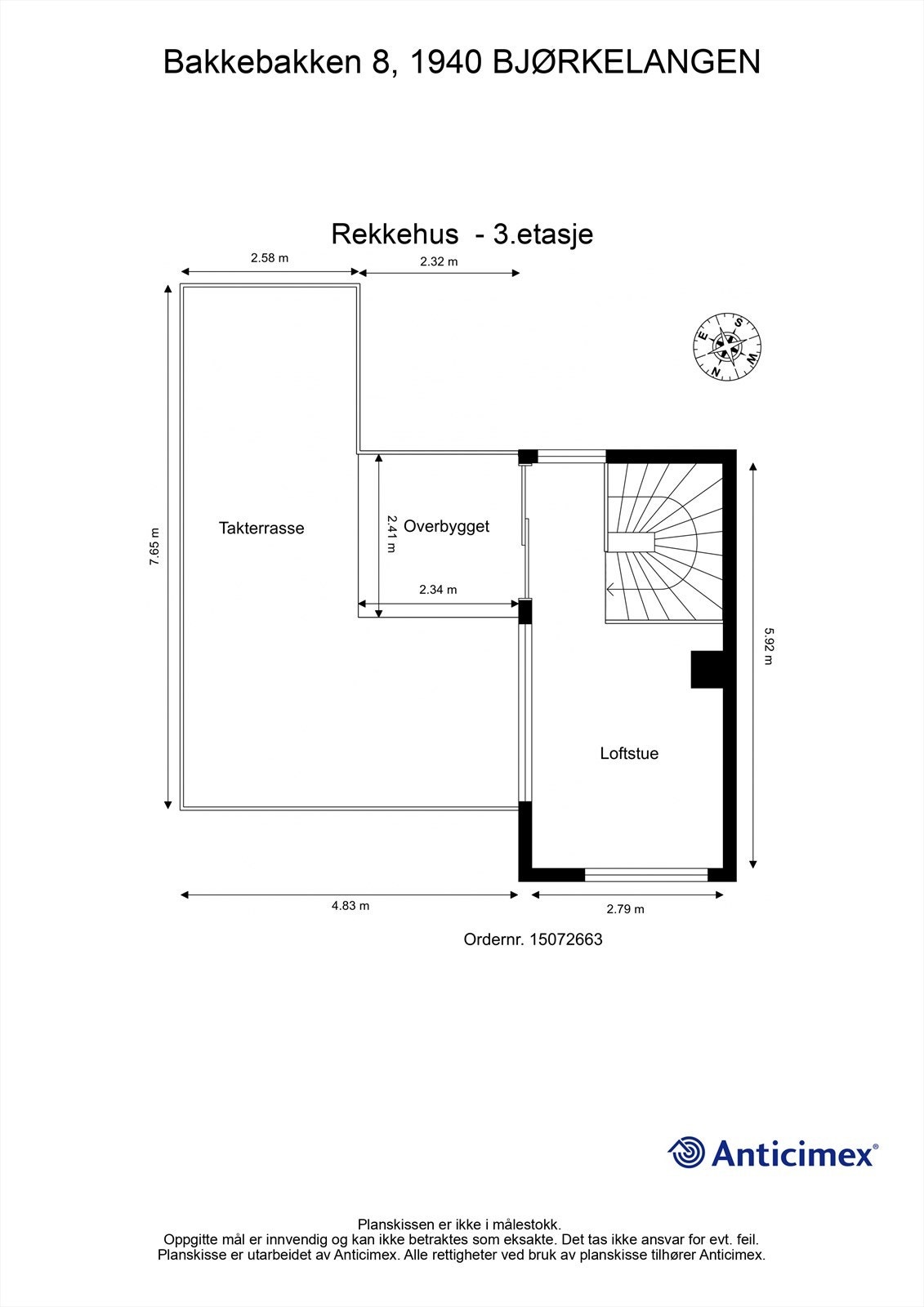 Bakkebakken 8, 1940 BJØRKELANGEN

Rekkehus - 3.etasje

2.58 m
2.32 m

S
E
W
N

7.65 m
Takterrasse
2.41 m
Overbygget
2.34 m

5.92 m

Loftstue

4.83 m
2.79 m

Ordernr. 15072663

Anticimex®

Planskissen er ikke i målestokk.
Oppgitte mål er innvendig og kan ikke betraktes som eksakte. Det tas ikke ansvar for evt. feil.
Planskisse er utarbeidet av Anticimex. Alle rettigheter ved bruk av planskisse tilhører Anticimex.